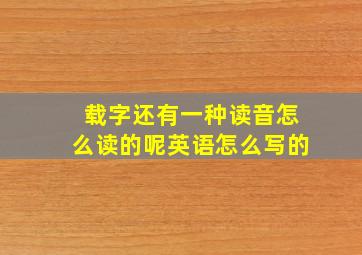 载字还有一种读音怎么读的呢英语怎么写的